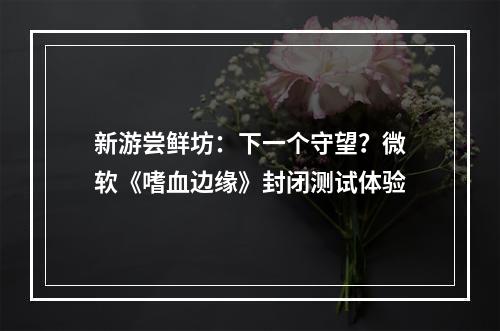 新游尝鲜坊：下一个守望？微软《嗜血边缘》封闭测试体验